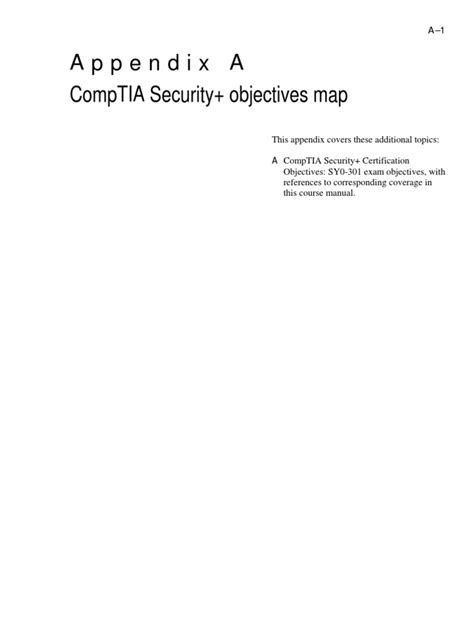 A–1

Appendix A

CompTIA Security+ objectives map

This appendix covers these additional topics:

A CompTIA Security+ Certification Objectives: SY0-301 exam objectives, with references to corresponding coverage in this course manual.